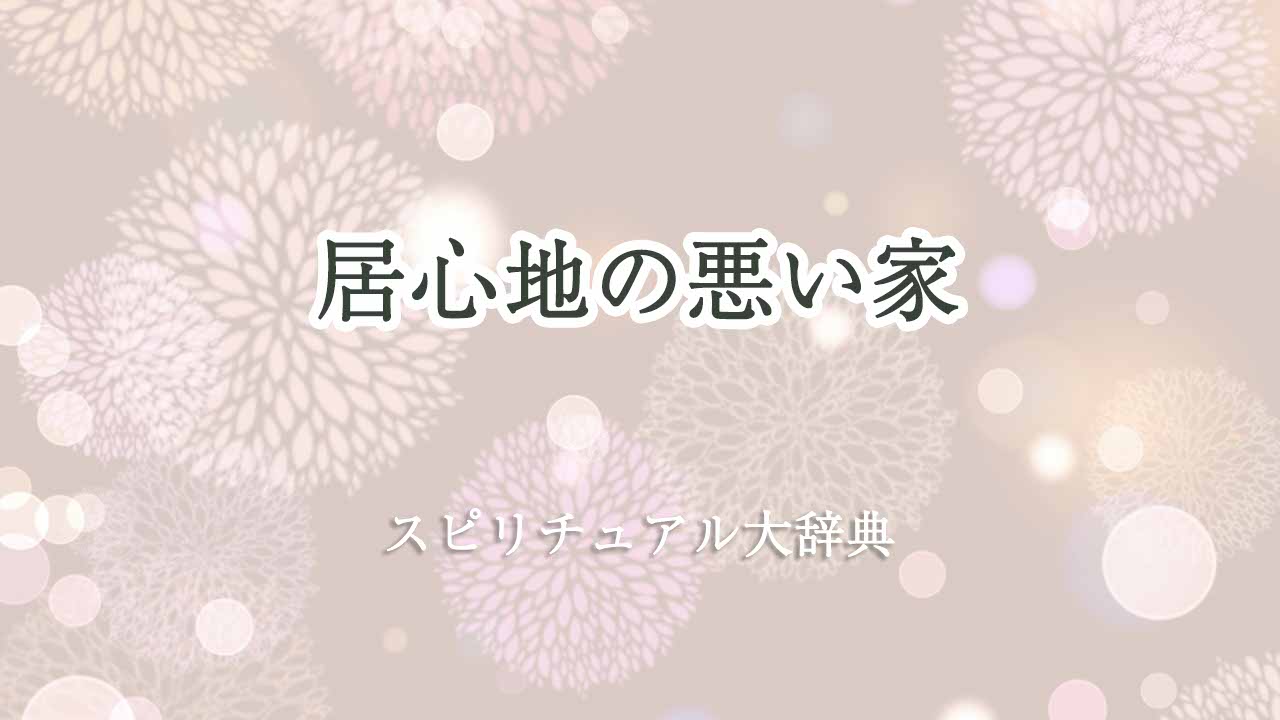 居心地の悪い家

スピリチュアル大辞典